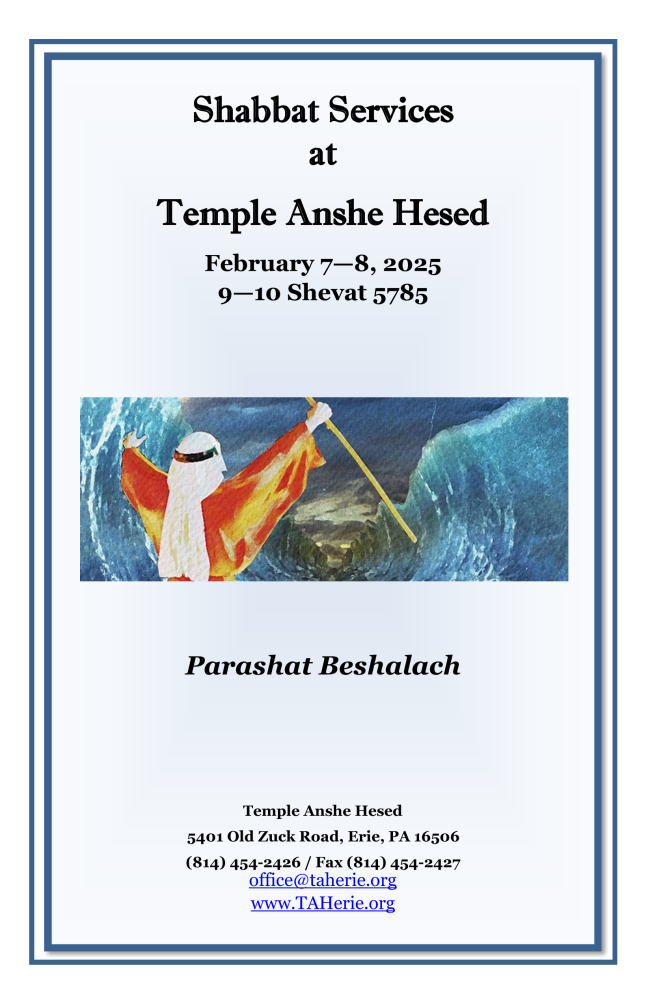 Shabbat Services
at
Temple Anshe Hesed

February 7—8, 2025
9—10 Shevat 5785

Parashat Beshalach

Temple Anshe Hesed
5401 Old Zuck Road, Erie, PA 16506
(814) 454-2426 / Fax (814) 454-2427
office@taherie.org
www.TAHerie.org